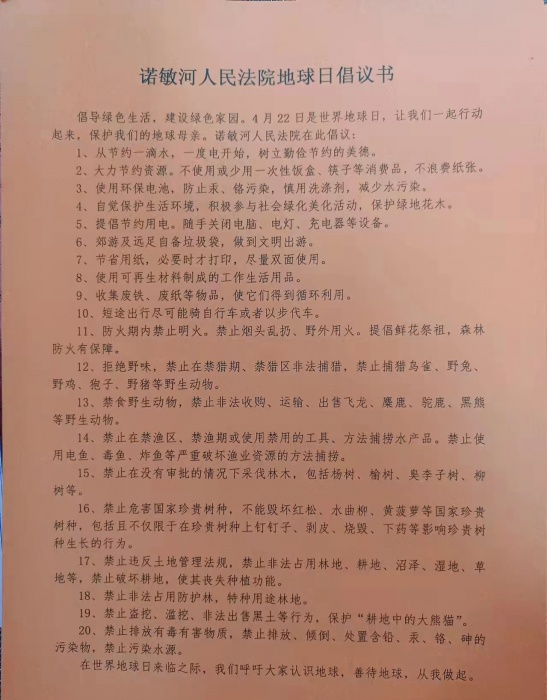 诺敏河人民法院地球日倡议书

倡导绿色生活，建设绿色家园。4月22日是世界地球日，让我们一起行动起来，保护我们的地球母亲。诺敏河人民法院在此倡议：

1、从节约一滴水，一度电开始，树立勤俭节约的美德。

2、大力节约资源。不使用或少用一次性饭盒、筷子等消费品，不浪费纸张。

3、使用环保电池，防止汞、铬污染，慎用洗涤剂，减少水污染。

4、自觉保护生活环境，积极参与社会绿化美化活动，保护绿地花木。

5、提倡节约用电。随手关闭电脑、电灯、充电器等设备。

6、郊游及远足自备垃圾袋，做到文明出游。

7、节省用纸，必要时才打印，尽量双面使用。

8、使用可再生材料制成的工作生活用品。

9、收集废铁、废纸等物品，使它们得到循环利用。

10、短途出行尽可能骑自行车或者以步代车。

11、防火期内禁止明火。禁止烟头乱扔、野外用火。提倡鲜花祭祖，森林防火有保障。

12、拒绝野味，禁止在禁猎期、禁猎区非法捕猎，禁止捕猎鸟雀、野兔、野鸡、狍子、野猪等野生动物。

13、禁食野生动物，禁止非法收购、运输、出售飞龙、麋鹿、驼鹿、黑熊等野生动物。

14、禁止在禁渔区、禁渔期或使用禁用的工具、方法捕捞水产品。禁止使用电鱼、毒鱼、炸鱼等严重破坏渔业资源的方法捕捞。

15、禁止在没有审批的情况下采伐林木，包括杨树、榆树、臭李子树、柳树等。

16、禁止危害国家珍贵树种，不能毁坏红松、水曲柳、黄菠萝等国家珍贵树种，包括且不仅限于在珍贵树种上钉钉子、剥皮、烧毁、下药等影响珍贵树种生长的行为。

17、禁止违反土地管理法规，禁止非法占用林地、耕地、沼泽、湿地、草地等，禁止破坏耕地，使其丧失种植功能。

18、禁止非法占用防护林，特种用途林地。

19、禁止盗挖、滥挖、非法出售黑土等行为，保护“耕地中的大熊猫”。

20、禁止排放有毒有害物质，禁止排放、倾倒、处置含铅、汞、铬、砷的污染物，禁止污染水源。

在世界地球日来临之际，我们呼吁大家认识地球，善待地球，从我做起。